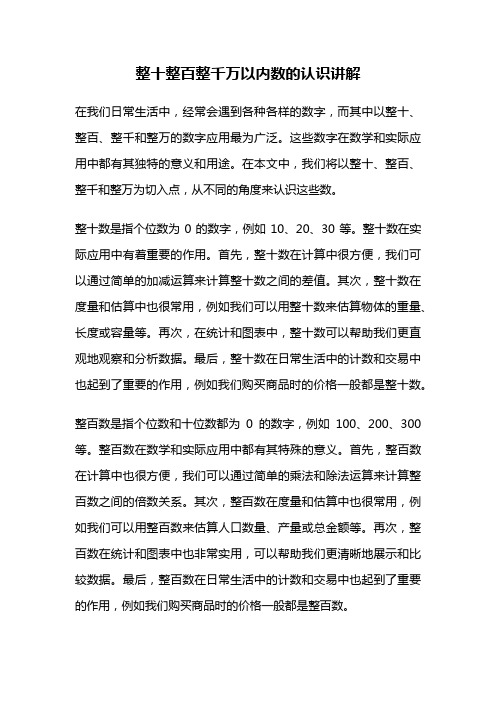 整十整百整千万以内数的认识讲解

在我们日常生活中，经常会遇到各种各样的数字，而其中以整十、整百、整千和整万的数字应用最为广泛。这些数字在数学和实际应用中都有其独特的意义和用途。在本文中，我们将以整十、整百、整千和整万为切入点，从不同的角度来认识这些数。

整十数是指个位数为 0 的数字，例如 10、20、30 等。整十数在实际应用中有着重要的作用。首先，整十数在计算中很方便，我们可以通过简单的加减运算来计算整十数之间的差值。其次，整十数在度量和估算中也很常用，例如我们可以用整十数来估算物体的重量、长度或容量等。再次，在统计和图表中，整十数可以帮助我们更直观地观察和分析数据。最后，整十数在日常生活中的计数和交易中也起到了重要的作用，例如我们购买商品时的价格一般都是整十数。

整百数是指个位数和十位数都为 0 的数字，例如 100、200、300 等。整百数在数学和实际应用中都有其特殊的意义。首先，整百数在计算中也很方便，我们可以通过简单的乘法和除法运算来计算整百数之间的倍数关系。其次，整百数在度量和估算中也很常用，例如我们可以用整百数来估算人口数量、产量或总金额等。再次，整百数在统计和图表中也非常实用，可以帮助我们更清晰地展示和比较数据。最后，整百数在日常生活中的计数和交易中也起到了重要的作用，例如我们购买商品时的价格一般都是整百数。